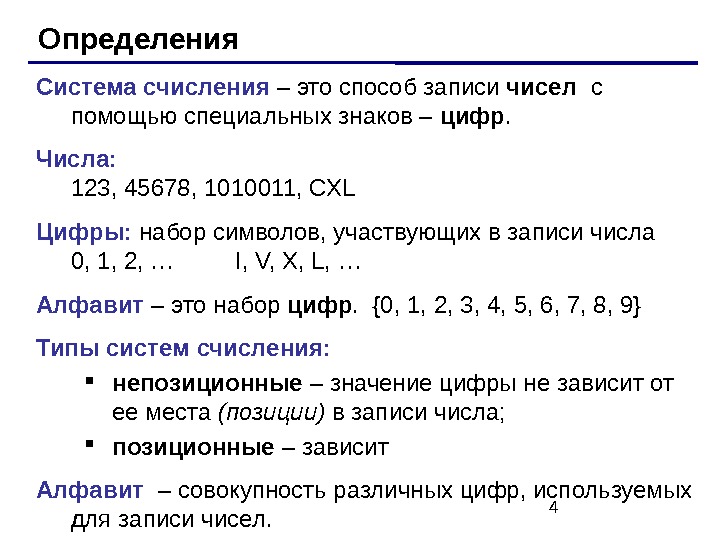 Определения

Система счисления – это способ записи чисел с помощью специальных знаков – цифр.

Числа:
123, 45678, 1010011, CXL

Цифры: набор символов, участвующих в записи числа
0, 1, 2, …     I, V, X, L, …

Алфавит – это набор цифр. {0, 1, 2, 3, 4, 5, 6, 7, 8, 9}

Типы систем счисления:

• непозиционные – значение цифры не зависит от ее места (позиции) в записи числа;
• позиционные – зависит

Алфавит – совокупность различных цифр, используемых для записи чисел.

4